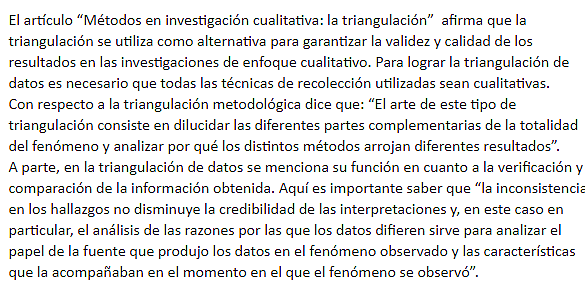 El artículo “Métodos en investigación cualitativa: la triangulación” afirma que la triangulación se utiliza como alternativa para garantizar la validez y calidad de los resultados en las investigaciones de enfoque cualitativo. Para lograr la triangulación de datos es necesario que todas las técnicas de recolección utilizadas sean cualitativas. Con respecto a la triangulación metodológica dice que: “El arte de este tipo de triangulación consiste en dilucidar las diferentes partes complementarias de la totalidad del fenómeno y analizar por qué los distintos métodos arrojan diferentes resultados”. A parte, en la triangulación de datos se menciona su función en cuanto a la verificación y comparación de la información obtenida. Aquí es importante saber que “la inconsistencia en los hallazgos no disminuye la credibilidad de las interpretaciones y, en este caso en particular, el análisis de las razones por las que los datos difieren sirve para analizar el papel de la fuente que produjo los datos en el fenómeno observado y las características que la acompañaban en el momento en el que el fenómeno se observó”.